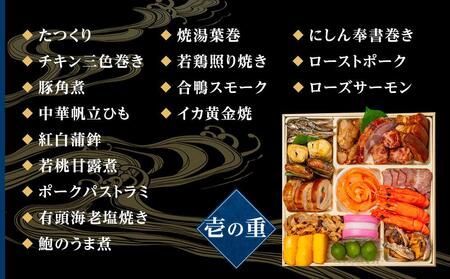 ◆ たつくり
◆ チキン三色巻き
◆ 豚角煮
◆ 中華帆立ひも
◆ 紅白蒲鉾
◆ 若桃甘露煮
◆ ポークパストラミ
◆ 有頭海老塩焼き
◆ 鮑のうま煮

◆ 焼湯葉巻
◆ 若鶏照り焼き
◆ 合鴨スモーク
◆ イカ黄金焼

◆ にしん奉書巻き
◆ ローストポーク
◆ ローズサーモン

壱の重